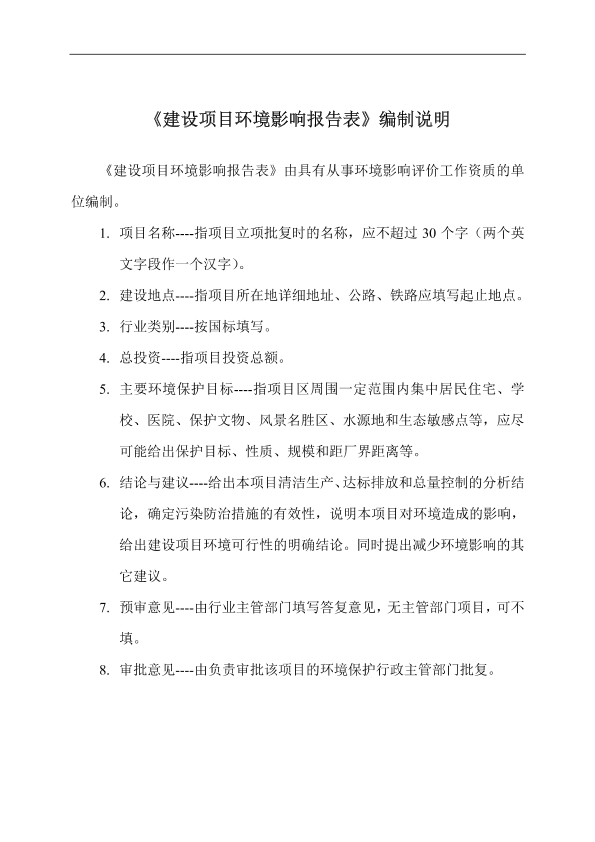 《建设项目环境影响报告表》编制说明

《建设项目环境影响报告表》由具有从事环境影响评价工作资质的单位编制。

1. 项目名称----指项目立项批复时的名称，应不超过 30 个字（两个英文字段作一个汉字）。

2. 建设地点----指项目所在地详细地址、公路、铁路应填写起止地点。

3. 行业类别----按国标填写。

4. 总投资----指项目投资总额。

5. 主要环境保护目标----指项目区周围一定范围内集中居民住宅、学校、医院、保护文物、风景名胜区、水源地和生态敏感点等，应尽可能给出保护目标、性质、规模和距厂界距离等。

6. 结论与建议----给出本项目清洁生产、达标排放和总量控制的分析结论，确定污染防治措施的有效性，说明本项目对环境造成的影响，给出建设项目环境可行性的明确结论。同时提出减少环境影响的其它建议。

7. 预审意见----由行业主管部门填写答复意见，无主管部门项目，可不填。

8. 审批意见----由负责审批该项目的环境保护行政主管部门批复。